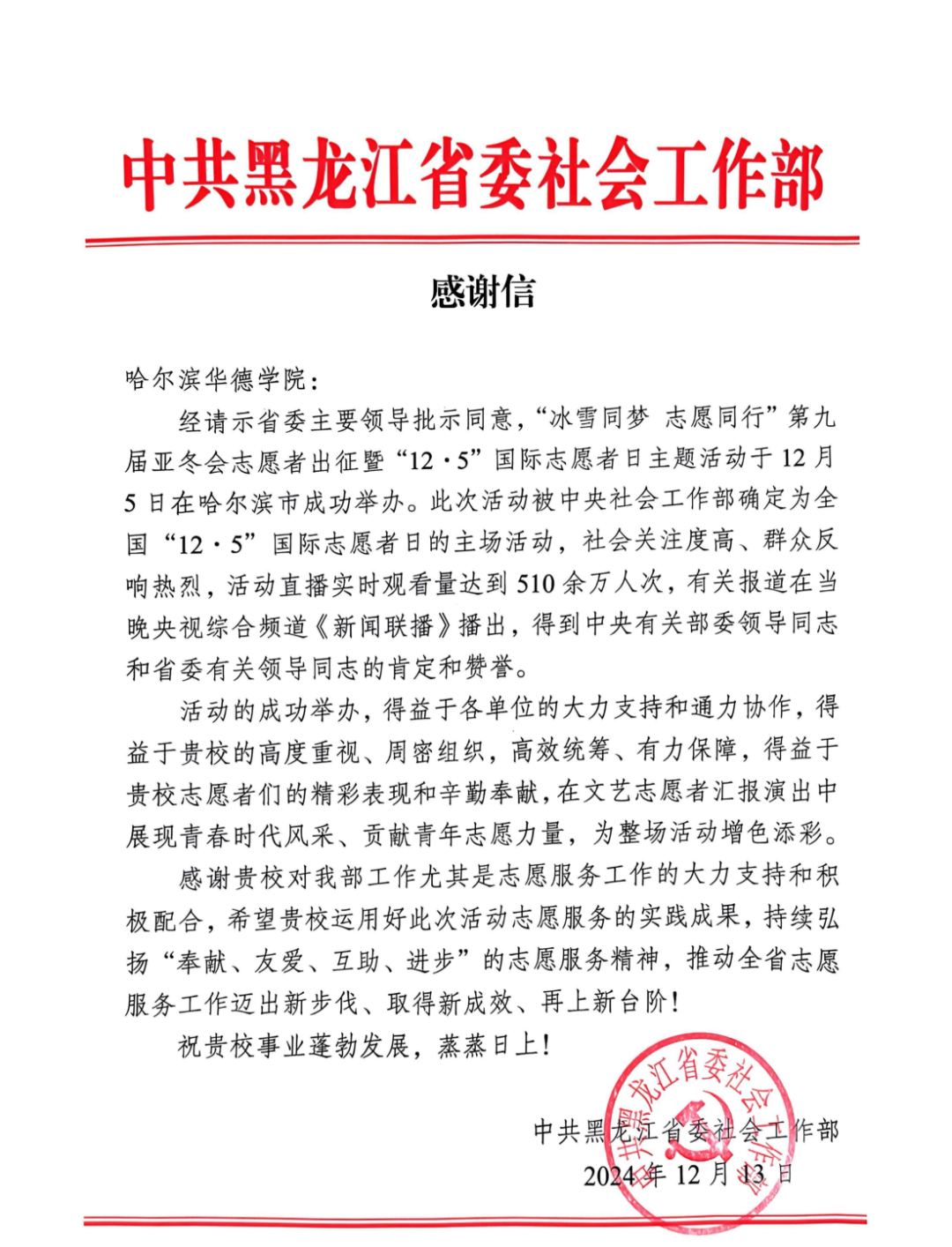 中共黑龙江省委社会工作部

感谢信

哈尔滨华德学院：

经请示省委主要领导批示同意，“冰雪同梦 志愿同行”第九届亚冬会志愿者出征暨“12·5”国际志愿者日主题活动于12月5日在哈尔滨市成功举办。此次活动被中央社会工作部确定为全国“12·5”国际志愿者日的主场活动，社会关注度高、群众反响热烈，活动直播实时观看量达到510余万人次，有关报道在当晚央视综合频道《新闻联播》播出，得到中央有关部委领导同志和省委有关领导同志的肯定和赞誉。

活动的成功举办，得益于各单位的大力支持和通力协作，得益于贵校的高度重视、周密组织，高效统筹、有力保障，得益于贵校志愿者们的精彩表现和辛勤奉献，在文艺志愿者汇报演出中展现青春时代风采、贡献青年志愿力量，为整场活动增色添彩。

感谢贵校对我部工作尤其是志愿服务工作的大力支持和积极配合，希望贵校运用好此次活动志愿服务的实践成果，持续弘扬“奉献、友爱、互助、进步”的志愿服务精神，推动全省志愿服务工作迈出新步伐、取得新成效、再上新台阶！

祝贵校事业蓬勃发展，蒸蒸日上！

中共黑龙江省委社会工作部
2024年12月13日

中共黑龙江省委社会工作部